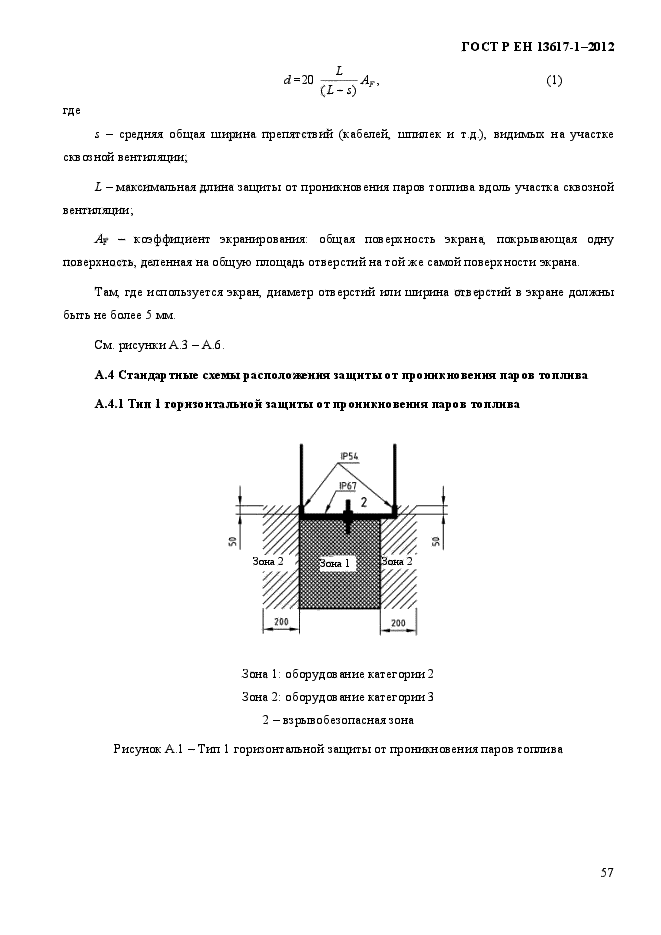 ГОСТ Р ЕН 13617-1–2012

$d = 20 \frac{L}{(L-s)} A_F$, (1)

где

$s$ – средняя общая ширина препятствий (кабелей, шпилек и т.д.), видимых на участке сквозной вентиляции;

$L$ – максимальная длина защиты от проникновения паров топлива вдоль участка сквозной вентиляции;

$A_F$ – коэффициент экранирования: общая поверхность экрана, покрывающая одну поверхность, деленная на общую площадь отверстий на той же самой поверхности экрана.

Там, где используется экран, диаметр отверстий или ширина отверстий в экране должны быть не более 5 мм.

См. рисунки А.3 – А.6.

А.4 Стандартные схемы расположения защиты от проникновения паров топлива

А.4.1 Тип 1 горизонтальной защиты от проникновения паров топлива

IP54
IP67
2
50
50
Зона 2
Зона 1
Зона 2
200
200

Зона 1: оборудование категории 2

Зона 2: оборудование категории 3

2 – взрывобезопасная зона

Рисунок А.1 – Тип 1 горизонтальной защиты от проникновения паров топлива

57